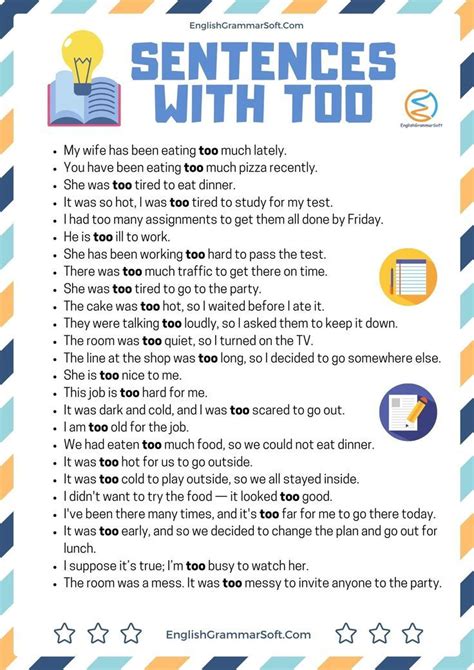 EnglishGrammarSoft.Com

SENTENCES WITH TOO

EnglishGrammarSoft

• My wife has been eating too much lately.
• You have been eating too much pizza recently.
• She was too tired to eat dinner.
• It was so hot, I was too tired to study for my test.
• I had too many assignments to get them all done by Friday.
• He is too ill to work.
• She has been working too hard to pass the test.
• There was too much traffic to get there on time.
• She was too tired to go to the party.
• The cake was too hot, so I waited before I ate it.
• They were talking too loudly, so I asked them to keep it down.
• The room was too quiet, so I turned on the TV.
• The line at the shop was too long, so I decided to go somewhere else.
• She is too nice to me.
• This job is too hard for me.
• It was dark and cold, and I was too scared to go out.
• I am too old for the job.
• We had eaten too much food, so we could not eat dinner.
• It was too hot for us to go outside.
• It was too cold to play outside, so we all stayed inside.
• I didn't want to try the food — it looked too good.
• I've been there many times, and it's too far for me to go there today.
• It was too early, and so we decided to change the plan and go out for lunch.
• I suppose it's true; I'm too busy to watch her.
• The room was a mess. It was too messy to invite anyone to the party.

EnglishGrammarSoft.Com